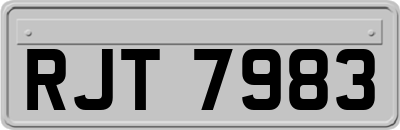 RJT 7983